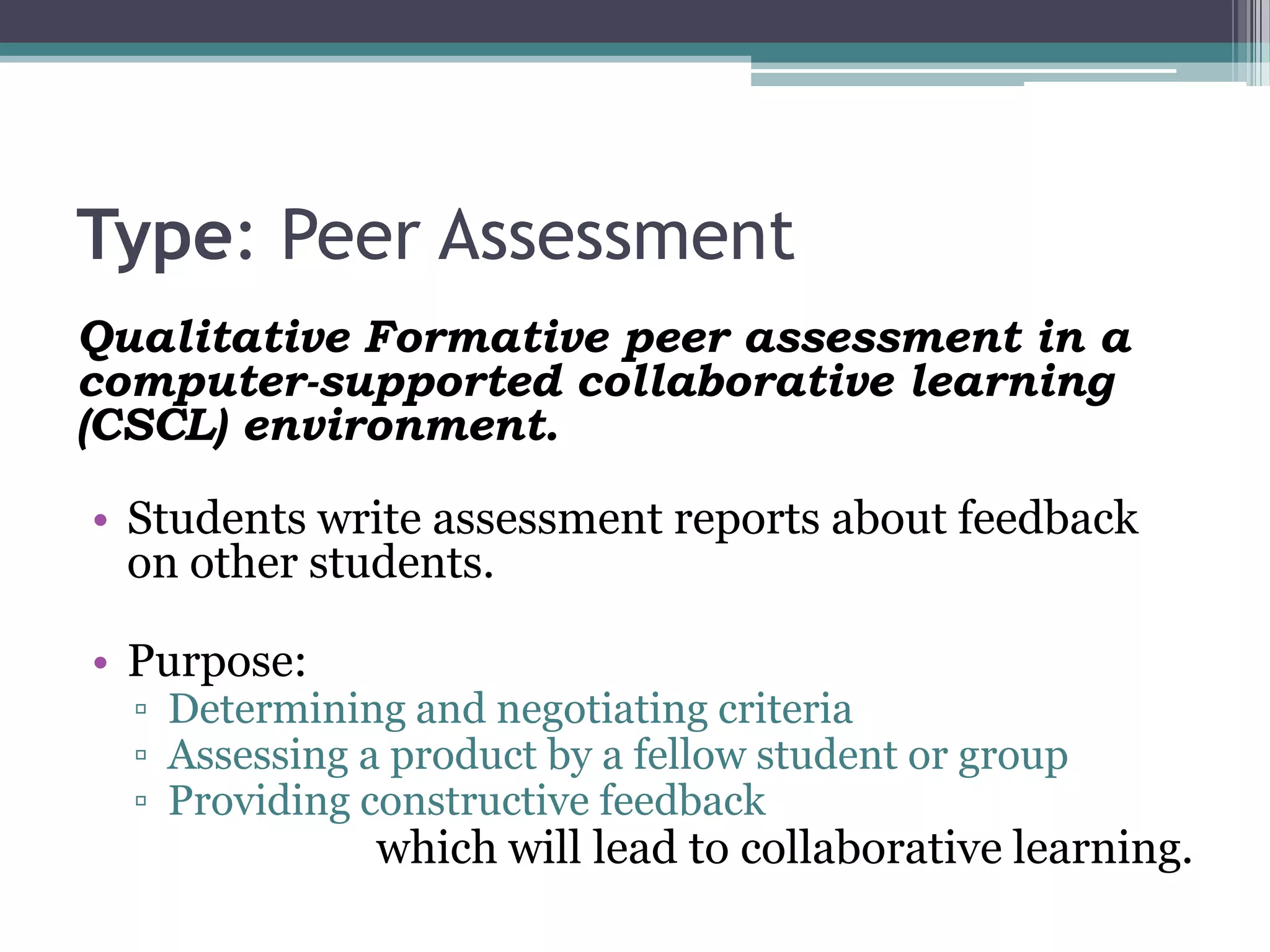 Type: Peer Assessment

Qualitative Formative peer assessment in a computer-supported collaborative learning (CSCL) environment.

• Students write assessment reports about feedback on other students.

• Purpose:
▫ Determining and negotiating criteria
▫ Assessing a product by a fellow student or group
▫ Providing constructive feedback

which will lead to collaborative learning.